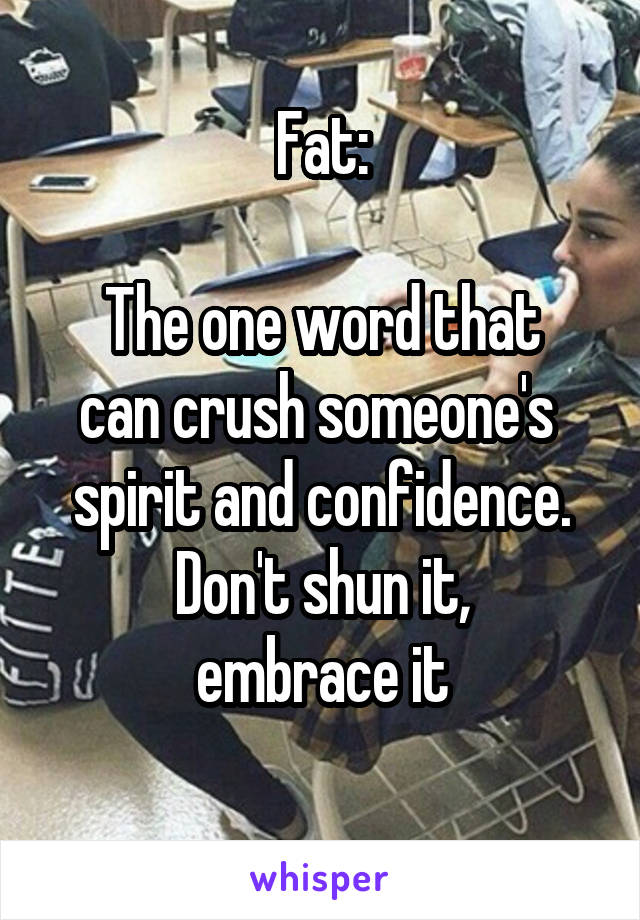 Fat:

The one word that can crush someone's spirit and confidence. Don't shun it, embrace it

whisper